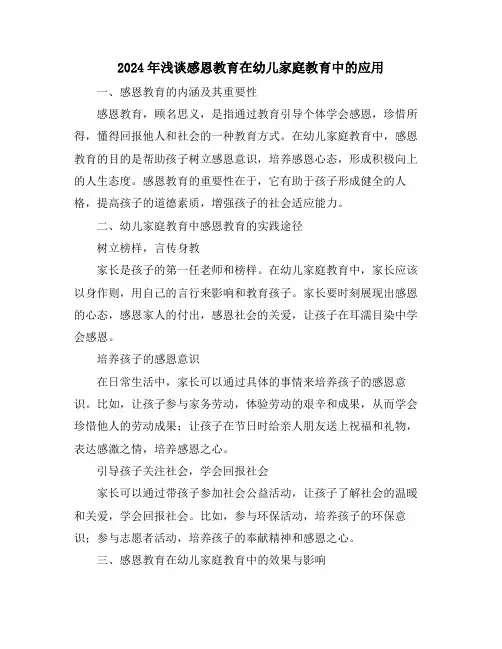 2024年浅谈感恩教育在幼儿家庭教育中的应用

一、感恩教育的内涵及其重要性

感恩教育，顾名思义，是指通过教育引导个体学会感恩，珍惜所得，懂得回报他人和社会的一种教育方式。在幼儿家庭教育中，感恩教育的目的是帮助孩子树立感恩意识，培养感恩心态，形成积极向上的人生态度。感恩教育的重要性在于，它有助于孩子形成健全的人格，提高孩子的道德素质，增强孩子的社会适应能力。

二、幼儿家庭教育中感恩教育的实践途径

树立榜样，言传身教

家长是孩子的第一任老师和榜样。在幼儿家庭教育中，家长应该以身作则，用自己的言行来影响和教育孩子。家长要时刻展现出感恩的心态，感恩家人的付出，感恩社会的关爱，让孩子在耳濡目染中学会感恩。

培养孩子的感恩意识

在日常生活中，家长可以通过具体的事情来培养孩子的感恩意识。比如，让孩子参与家务劳动，体验劳动的艰辛和成果，从而学会珍惜他人的劳动成果；让孩子在节日时给亲人朋友送上祝福和礼物，表达感激之情，培养感恩之心。

引导孩子关注社会，学会回报社会

家长可以通过带孩子参加社会公益活动，让孩子了解社会的温暖和关爱，学会回报社会。比如，参与环保活动，培养孩子的环保意识；参与志愿者活动，培养孩子的奉献精神和感恩之心。

三、感恩教育在幼儿家庭教育中的效果与影响